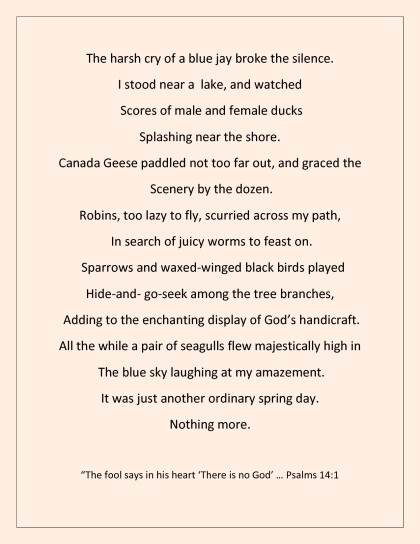 The harsh cry of a blue jay broke the silence.
I stood near a lake, and watched
Scores of male and female ducks
Splashing near the shore.
Canada Geese paddled not too far out, and graced the
Scenery by the dozen.
Robins, too lazy to fly, scurried across my path,
In search of juicy worms to feast on.
Sparrows and waxed-winged black birds played
Hide-and- go-seek among the tree branches,
Adding to the enchanting display of God's handicraft.
All the while a pair of seagulls flew majestically high in
The blue sky laughing at my amazement.
It was just another ordinary spring day.
Nothing more.

"The fool says in his heart 'There is no God' … Psalms 14:1